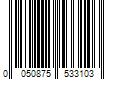 0 050875 533103